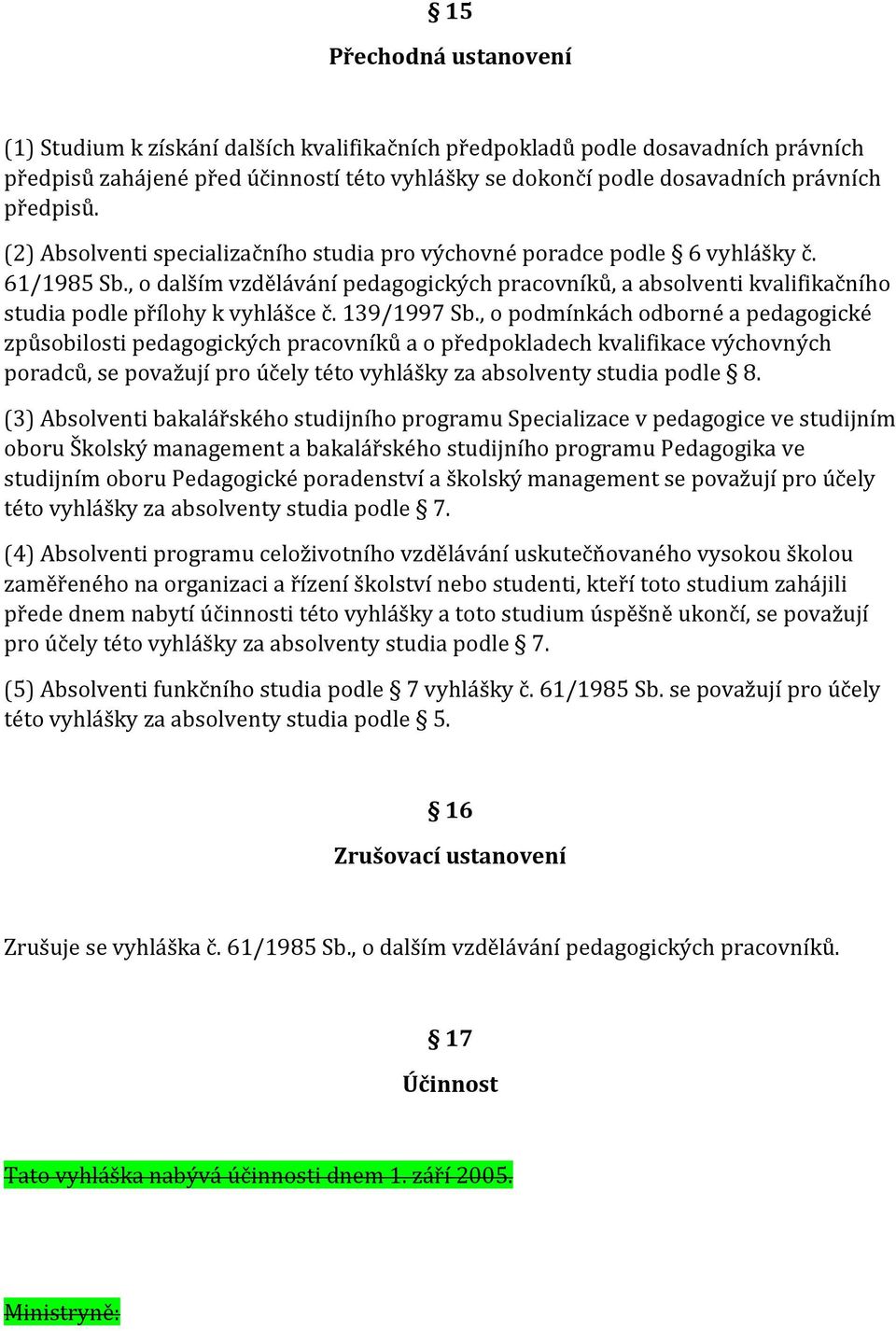 § 15

Přechodná ustanovení

(1) Studium k získání dalších kvalifikačních předpokladů podle dosavadních právních předpisů zahájené před účinností této vyhlášky se dokončí podle dosavadních právních předpisů.

(2) Absolventi specializačního studia pro výchovné poradce podle § 6 vyhlášky č. 61/1985 Sb., o dalším vzdělávání pedagogických pracovníků, a absolventi kvalifikačního studia podle přílohy k vyhlášce č. 139/1997 Sb., o podmínkách odborné a pedagogické způsobilosti pedagogických pracovníků a o předpokladech kvalifikace výchovných poradců, se považují pro účely této vyhlášky za absolventy studia podle § 8.

(3) Absolventi bakalářského studijního programu Specializace v pedagogice ve studijním oboru Školský management a bakalářského studijního programu Pedagogika ve studijním oboru Pedagogické poradenství a školský management se považují pro účely této vyhlášky za absolventy studia podle § 7.

(4) Absolventi programu celoživotního vzdělávání uskutečňovaného vysokou školou zaměřeného na organizaci a řízení školství nebo studenti, kteří toto studium zahájili přede dnem nabytí účinnosti této vyhlášky a toto studium úspěšně ukončí, se považují pro účely této vyhlášky za absolventy studia podle § 7.

(5) Absolventi funkčního studia podle § 7 vyhlášky č. 61/1985 Sb. se považují pro účely této vyhlášky za absolventy studia podle § 5.

§ 16

Zrušovací ustanovení

Zrušuje se vyhláška č. 61/1985 Sb., o dalším vzdělávání pedagogických pracovníků.

§ 17

Účinnost

Tato vyhláška nabývá účinnosti dnem 1. září 2005.

Ministryně: